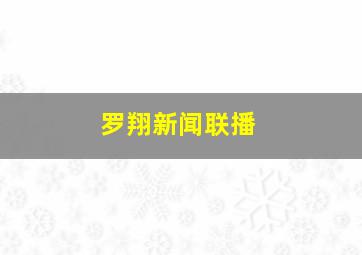 罗翔新闻联播